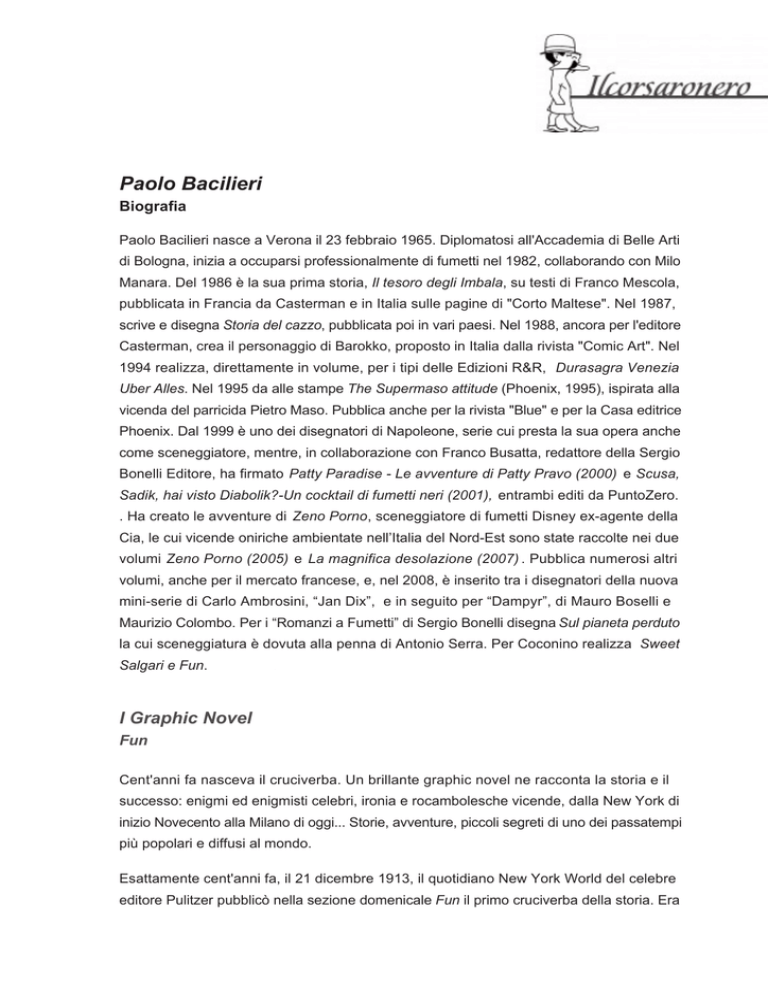 Ilcorsaronero

Paolo Bacilieri
Biografia

Paolo Bacilieri nasce a Verona il 23 febbraio 1965. Diplomatosi all'Accademia di Belle Arti di Bologna, inizia a occuparsi professionalmente di fumetti nel 1982, collaborando con Milo Manara. Del 1986 è la sua prima storia, Il tesoro degli Imbala, su testi di Franco Mescola, pubblicata in Francia da Casterman e in Italia sulle pagine di "Corto Maltese". Nel 1987, scrive e disegna Storia del cazzo, pubblicata poi in vari paesi. Nel 1988, ancora per l'editore Casterman, crea il personaggio di Barokko, proposto in Italia dalla rivista "Comic Art". Nel 1994 realizza, direttamente in volume, per i tipi delle Edizioni R&R, Durasagra Venezia Uber Alles. Nel 1995 da alle stampe The Supermaso attitude (Phoenix, 1995), ispirata alla vicenda del parricida Pietro Maso. Pubblica anche per la rivista "Blue" e per la Casa editrice Phoenix. Dal 1999 è uno dei disegnatori di Napoleone, serie cui presta la sua opera anche come sceneggiatore, mentre, in collaborazione con Franco Busatta, redattore della Sergio Bonelli Editore, ha firmato Patty Paradise - Le avventure di Patty Pravo (2000) e Scusa, Sadik, hai visto Diabolik?-Un cocktail di fumetti neri (2001), entrambi editi da PuntoZero. . Ha creato le avventure di Zeno Porno, sceneggiatore di fumetti Disney ex-agente della Cia, le cui vicende oniriche ambientate nell'Italia del Nord-Est sono state raccolte nei due volumi Zeno Porno (2005) e La magnifica desolazione (2007) . Pubblica numerosi altri volumi, anche per il mercato francese, e, nel 2008, è inserito tra i disegnatori della nuova mini-serie di Carlo Ambrosini, "Jan Dix", e in seguito per "Dampyr", di Mauro Boselli e Maurizio Colombo. Per i "Romanzi a Fumetti" di Sergio Bonelli disegna Sul pianeta perduto la cui sceneggiatura è dovuta alla penna di Antonio Serra. Per Coconino realizza Sweet Salgari e Fun.

I Graphic Novel
Fun

Cent'anni fa nasceva il cruciverba. Un brillante graphic novel ne racconta la storia e il successo: enigmi ed enigmisti celebri, ironia e rocambolesche vicende, dalla New York di inizio Novecento alla Milano di oggi... Storie, avventure, piccoli segreti di uno dei passatempi più popolari e diffusi al mondo.

Esattamente cent'anni fa, il 21 dicembre 1913, il quotidiano New York World del celebre editore Pulitzer pubblicò nella sezione domenicale Fun il primo cruciverba della storia. Era